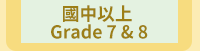 國中以上
Grade 7 & 8